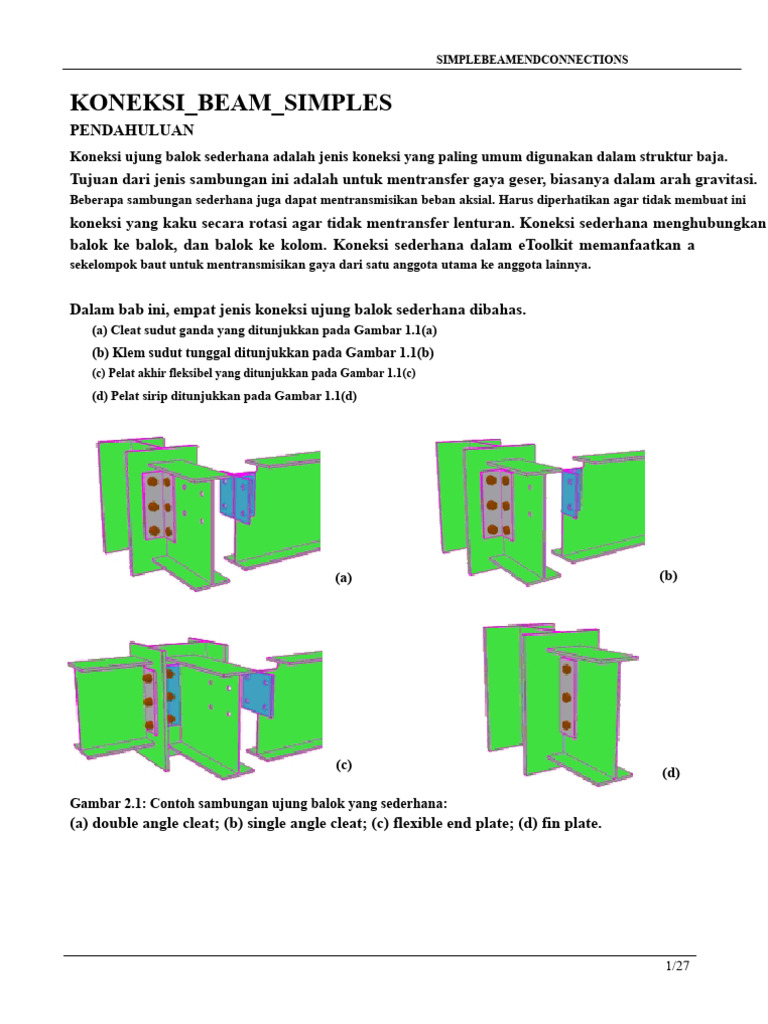 SIMPLEBEAMENDCONNECTIONS

KONEKSI_BEAM_SIMPLES

PENDAHULUAN

Koneksi ujung balok sederhana adalah jenis koneksi yang paling umum digunakan dalam struktur baja. Tujuan dari jenis sambungan ini adalah untuk mentransfer gaya geser, biasanya dalam arah gravitasi. Beberapa sambungan sederhana juga dapat mentransmisikan beban aksial. Harus diperhatikan agar tidak membuat ini koneksi yang kaku secara rotasi agar tidak mentransfer lenturan. Koneksi sederhana menghubungkan balok ke balok, dan balok ke kolom. Koneksi sederhana dalam eToolkit memanfaatkan a sekelompok baut untuk mentransmisikan gaya dari satu anggota utama ke anggota lainnya.

Dalam bab ini, empat jenis koneksi ujung balok sederhana dibahas.

(a) Cleat sudut ganda yang ditunjukkan pada Gambar 1.1(a)

(b) Klem sudut tunggal ditunjukkan pada Gambar 1.1(b)

(c) Pelat akhir fleksibel yang ditunjukkan pada Gambar 1.1(c)

(d) Pelat sirip ditunjukkan pada Gambar 1.1(d)

(a)

(b)

(c)

(d)

Gambar 2.1: Contoh sambungan ujung balok yang sederhana:
(a) double angle cleat; (b) single angle cleat; (c) flexible end plate; (d) fin plate.

1/27